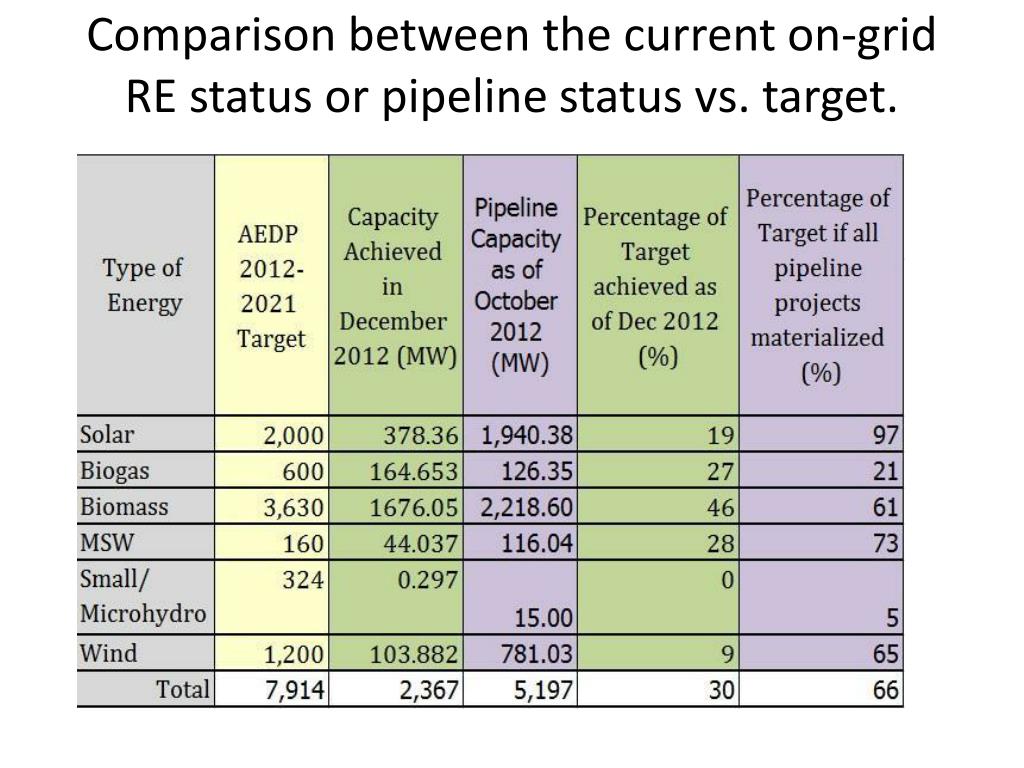 Comparison between the current on-grid RE status or pipeline status vs. target.

| Type of Energy | AEDP 2012-2021 Target | Capacity Achieved in December 2012 (MW) | Pipeline Capacity as of October 2012 (MW) | Percentage of Target achieved as of Dec 2012 (%) | Percentage of Target if all pipeline projects materialized (%) |
|---|---|---|---|---|---|
| Solar | 2,000 | 378.36 | 1,940.38 | 19 | 97 |
| Biogas | 600 | 164.653 | 126.35 | 27 | 21 |
| Biomass | 3,630 | 1676.05 | 2,218.60 | 46 | 61 |
| MSW | 160 | 44.037 | 116.04 | 28 | 73 |
| Small/ Microhydro | 324 | 0.297 | 15.00 | 0 | 5 |
| Wind | 1,200 | 103.882 | 781.03 | 9 | 65 |
| Total | 7,914 | 2,367 | 5,197 | 30 | 66 |